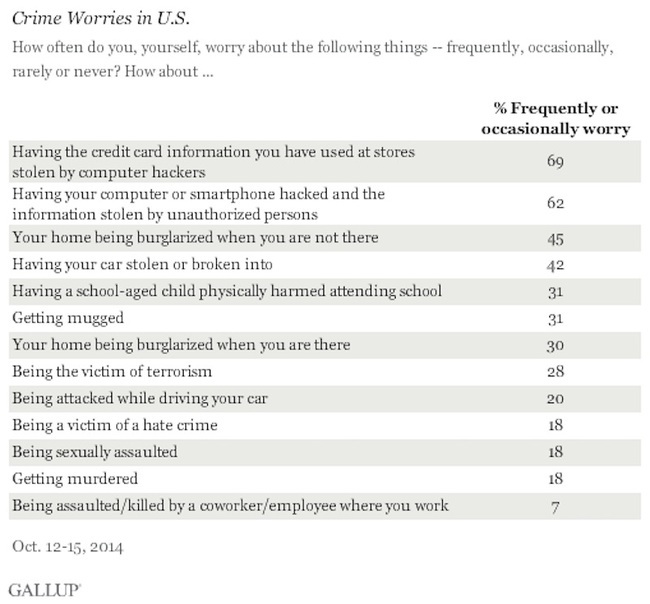 Crime Worries in U.S.

How often do you, yourself, worry about the following things -- frequently, occasionally, rarely or never? How about ...

| | % Frequently or occasionally worry |
|---|---|
| Having the credit card information you have used at stores stolen by computer hackers | 69 |
| Having your computer or smartphone hacked and the information stolen by unauthorized persons | 62 |
| Your home being burglarized when you are not there | 45 |
| Having your car stolen or broken into | 42 |
| Having a school-aged child physically harmed attending school | 31 |
| Getting mugged | 31 |
| Your home being burglarized when you are there | 30 |
| Being the victim of terrorism | 28 |
| Being attacked while driving your car | 20 |
| Being a victim of a hate crime | 18 |
| Being sexually assaulted | 18 |
| Getting murdered | 18 |
| Being assaulted/killed by a coworker/employee where you work | 7 |

Oct. 12-15, 2014

GALLUP